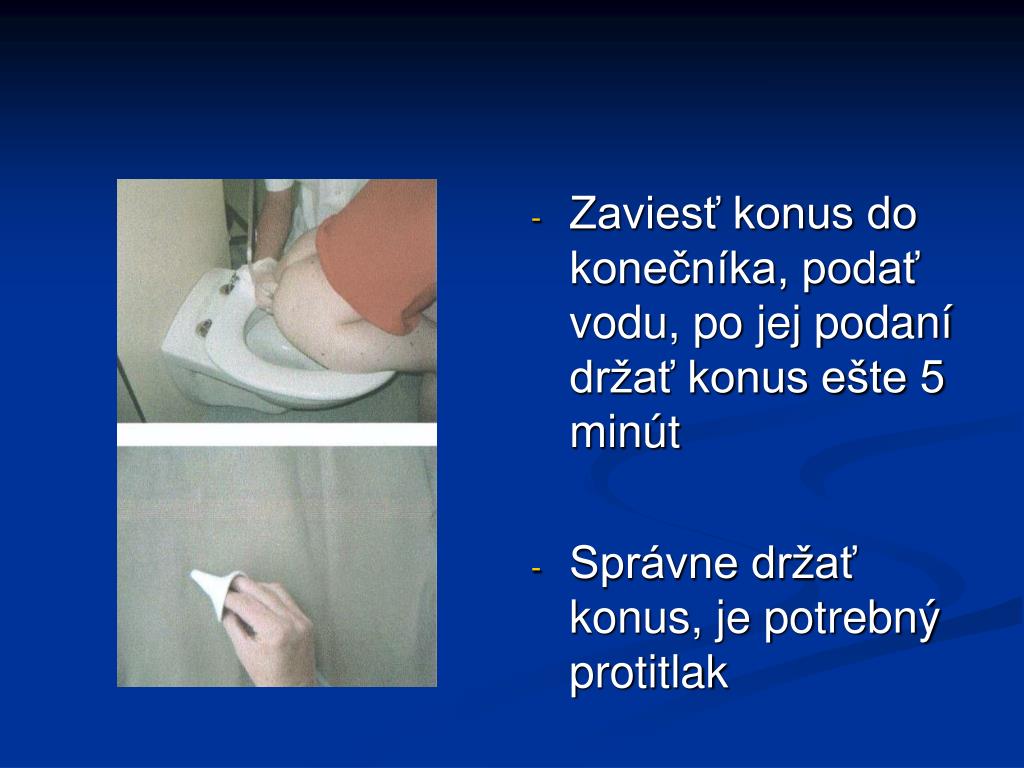 - Zaviesť konus do konečníka, podať vodu, po jej podaní držať konus ešte 5 minút

- Správne držať konus, je potrebný protitlak